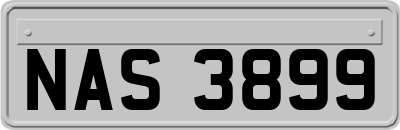 NAS 3899